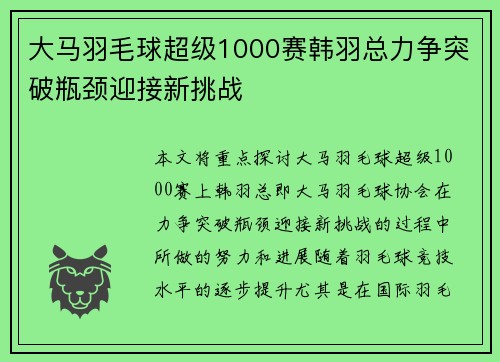 大马羽毛球超级1000赛韩羽总力争突破瓶颈迎接新挑战

本文将重点探讨大马羽毛球超级1000赛上韩羽总即大马羽毛球协会在力争突破瓶颈迎接新挑战的过程中所做的努力和进展随着羽毛球竞技水平的逐步提升尤其是在国际羽毛